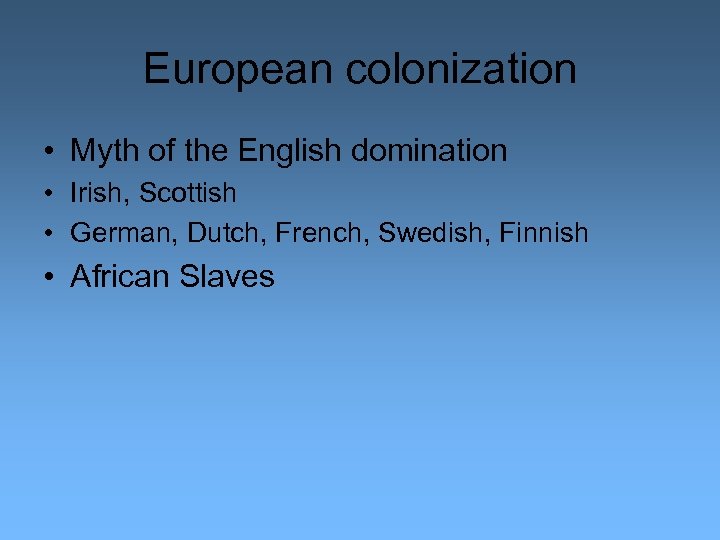 European colonization

• Myth of the English domination
• Irish, Scottish
• German, Dutch, French, Swedish, Finnish
• African Slaves